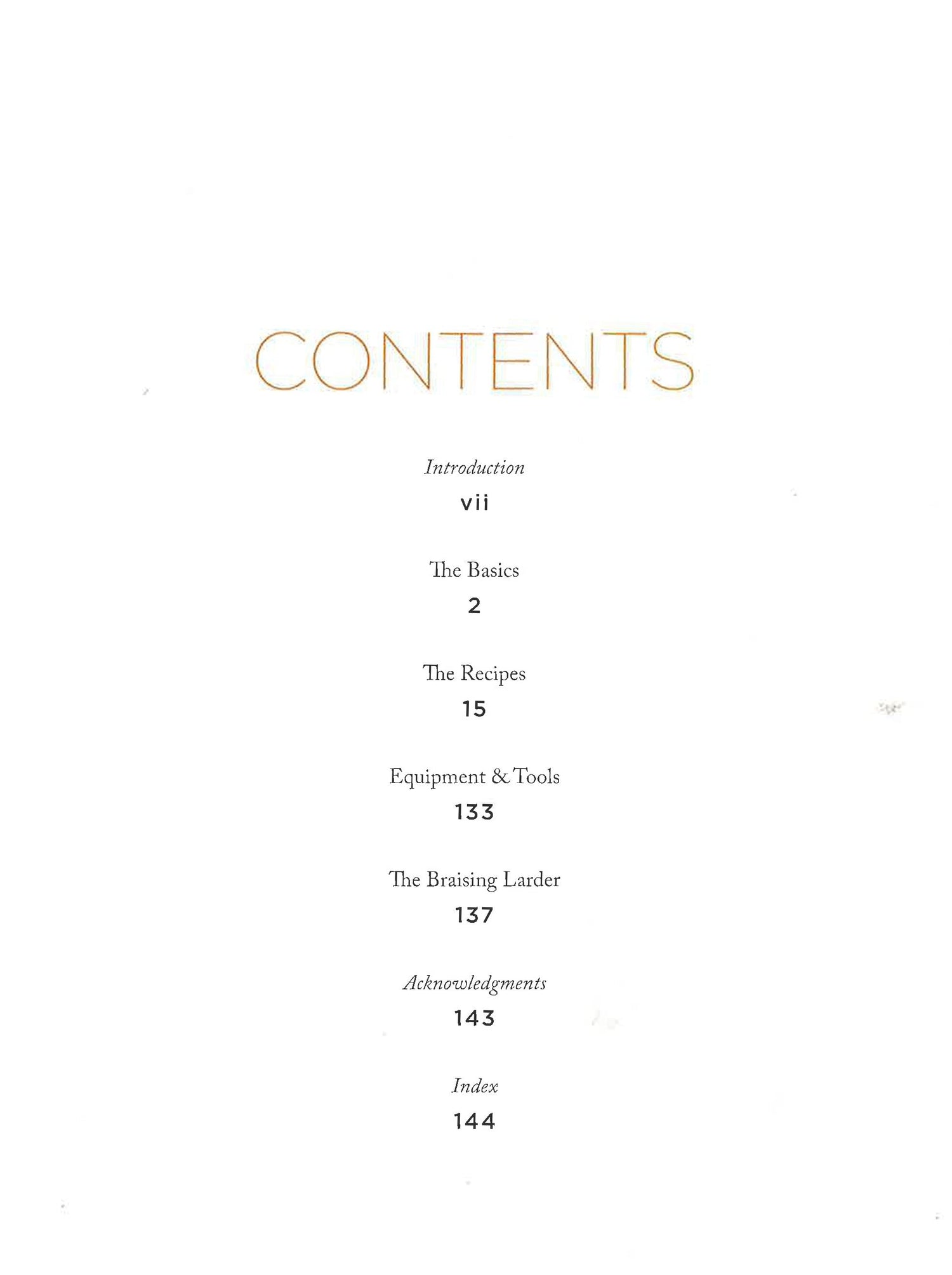 CONTENTS

Introduction
vii

The Basics
2

The Recipes
15

Equipment & Tools
133

The Braising Larder
137

Acknowledgments
143

Index
144